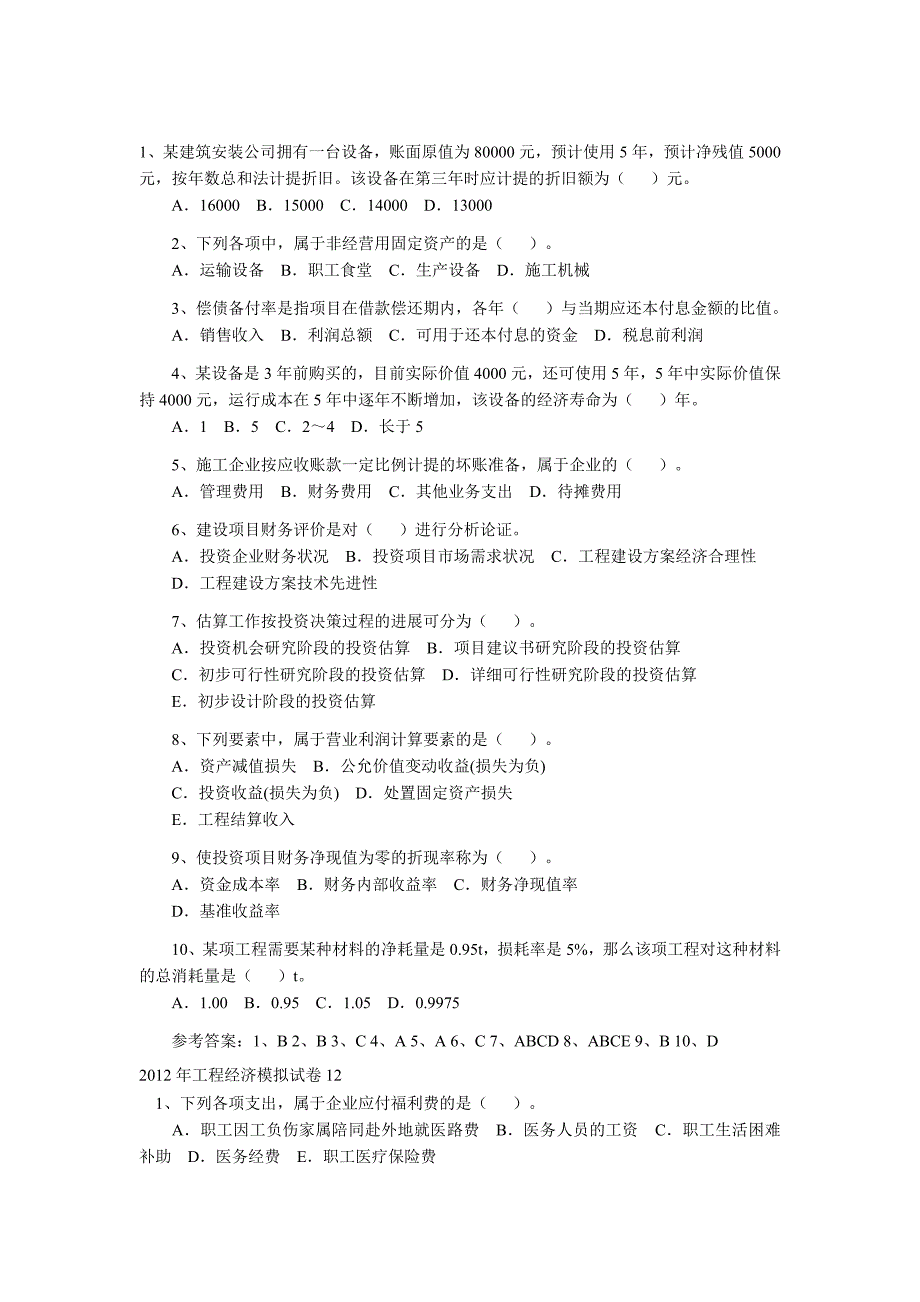 1、某建筑安装公司拥有一台设备，账面原值为 80000 元，预计使用 5 年，预计净残值 5000 元，按年数总和法计提折旧。该设备在第三年时应计提的折旧额为（　）元。

A．16000　B．15000　C．14000　D．13000

2、下列各项中，属于非经营用固定资产的是（　）。

A．运输设备　B．职工食堂　C．生产设备　D．施工机械

3、偿债备付率是指项目在借款偿还期内，各年（　）与当期应还本付息金额的比值。

A．销售收入　B．利润总额　C．可用于还本付息的资金　D．税息前利润

4、某设备是 3 年前购买的，目前实际价值 4000 元，还可使用 5 年，5 年中实际价值保持 4000 元，运行成本在 5 年中逐年不断增加，该设备的经济寿命为（　）年。

A．1　B．5　C．2～4　D．长于 5

5、施工企业按应收账款一定比例计提的坏账准备，属于企业的（　）。

A．管理费用　B．财务费用　C．其他业务支出　D．待摊费用

6、建设项目财务评价是对（　）进行分析论证。

A．投资企业财务状况　B．投资项目市场需求状况　C．工程建设方案经济合理性　D．工程建设方案技术先进性

7、估算工作按投资决策过程的进展可分为（　）。

A．投资机会研究阶段的投资估算　B．项目建议书研究阶段的投资估算
C．初步可行性研究阶段的投资估算　D．详细可行性研究阶段的投资估算
E．初步设计阶段的投资估算

8、下列要素中，属于营业利润计算要素的是（　）。

A．资产减值损失　B．公允价值变动收益(损失为负)
C．投资收益(损失为负)　D．处置固定资产损失
E．工程结算收入

9、使投资项目财务净现值为零的折现率称为（　）。

A．资金成本率　B．财务内部收益率　C．财务净现值率
D．基准收益率

10、某项工程需要某种材料的净耗量是 0.95t，损耗率是 5%，那么该项工程对这种材料的总消耗量是（　）t。

A．1.00　B．0.95　C．1.05　D．0.9975

参考答案：1、B 2、B 3、C 4、A 5、A 6、C 7、ABCD 8、ABCE 9、B 10、D

2012 年工程经济模拟试卷 12

1、下列各项支出，属于企业应付福利费的是（　）。

A．职工因工负伤家属陪同赴外地就医路费　B．医务人员的工资　C．职工生活困难补助　D．医务经费　E．职工医疗保险费